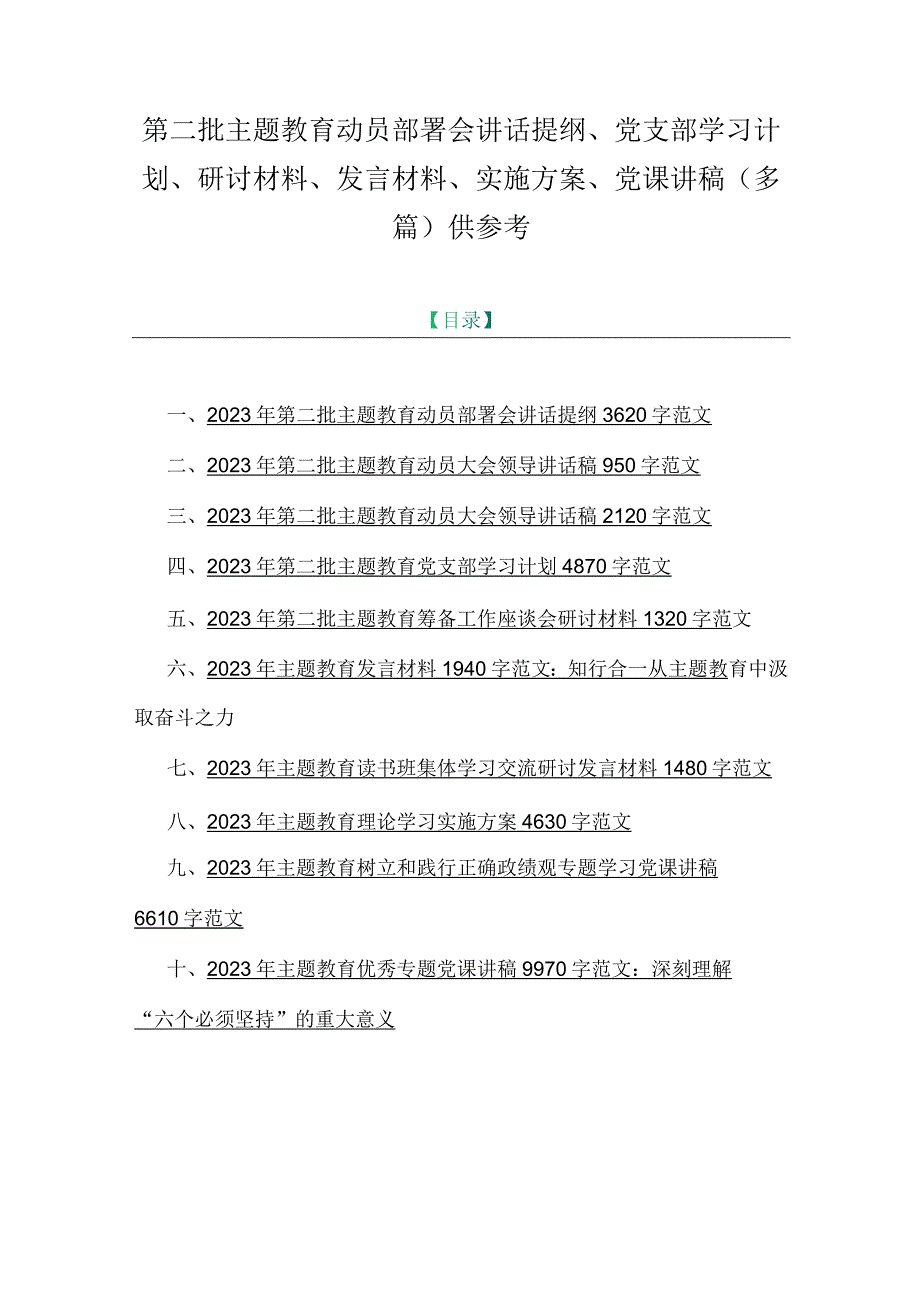 第二批主题教育动员部署会讲话提纲、党支部学习计划、研讨材料、发言材料、实施方案、党课讲稿（多篇）供参考

【目录】

一、2023年第二批主题教育动员部署会讲话提纲3620字范文

二、2023年第二批主题教育动员大会领导讲话稿950字范文

三、2023年第二批主题教育动员大会领导讲话稿2120字范文

四、2023年第二批主题教育党支部学习计划4870字范文

五、2023年第二批主题教育筹备工作座谈会研讨材料1320字范文

六、2023年主题教育发言材料1940字范文：知行合一从主题教育中汲取奋斗之力

七、2023年主题教育读书班集体学习交流研讨发言材料1480字范文

八、2023年主题教育理论学习实施方案4630字范文

九、2023年主题教育树立和践行正确政绩观专题学习党课讲稿6610字范文

十、2023年主题教育优秀专题党课讲稿9970字范文：深刻理解“六个必须坚持”的重大意义